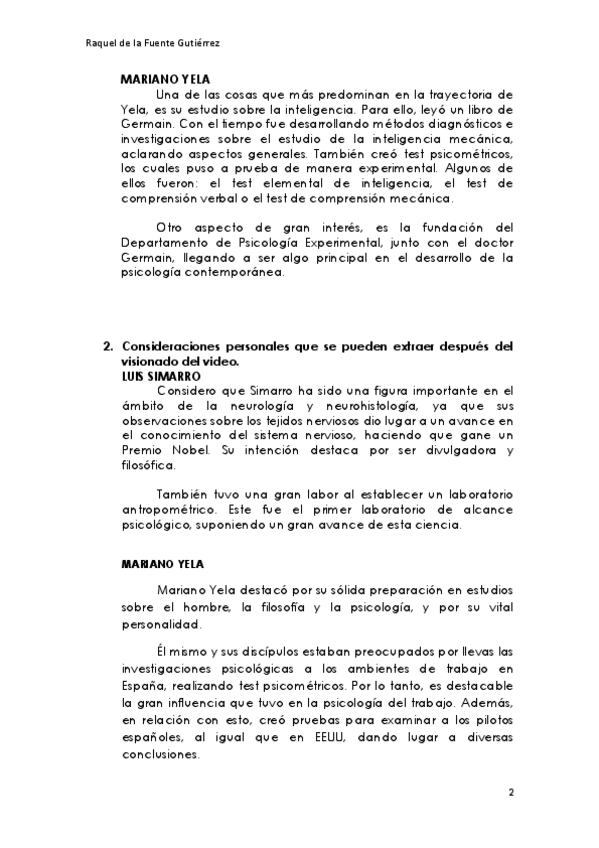 Raquel de la Fuente Gutiérrez

MARIANO YELA

Una de las cosas que más predominan en la trayectoria de Yela, es su estudio sobre la inteligencia. Para ello, leyó un libro de Germain. Con el tiempo fue desarrollando métodos diagnósticos e investigaciones sobre el estudio de la inteligencia mecánica, aclarando aspectos generales. También creó test psicométricos, los cuales puso a prueba de manera experimental. Algunos de ellos fueron: el test elemental de inteligencia, el test de comprensión verbal o el test de comprensión mecánica.

Otro aspecto de gran interés, es la fundación del Departamento de Psicología Experimental, junto con el doctor Germain, llegando a ser algo principal en el desarrollo de la psicología contemporánea.

2. Consideraciones personales que se pueden extraer después del visionado del video.

LUIS SIMARRO

Considero que Simarro ha sido una figura importante en el ámbito de la neurología y neurohistología, ya que sus observaciones sobre los tejidos nerviosos dio lugar a un avance en el conocimiento del sistema nervioso, haciendo que gane un Premio Nobel. Su intención destaca por ser divulgadora y filosófica.

También tuvo una gran labor al establecer un laboratorio antropométrico. Este fue el primer laboratorio de alcance psicológico, suponiendo un gran avance de esta ciencia.

MARIANO YELA

Mariano Yela destacó por su sólida preparación en estudios sobre el hombre, la filosofía y la psicología, y por su vital personalidad.

Él mismo y sus discípulos estaban preocupados por llevas las investigaciones psicológicas a los ambientes de trabajo en España, realizando test psicométricos. Por lo tanto, es destacable la gran influencia que tuvo en la psicología del trabajo. Además, en relación con esto, creó pruebas para examinar a los pilotos españoles, al igual que en EEUU, dando lugar a diversas conclusiones.

2